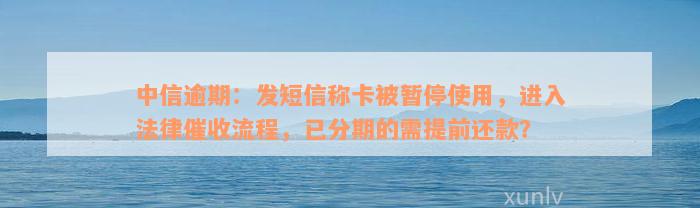 中信逾期：发短信称卡被暂停使用，进入法律催收流程，已分期的需提前还款?

xunlv